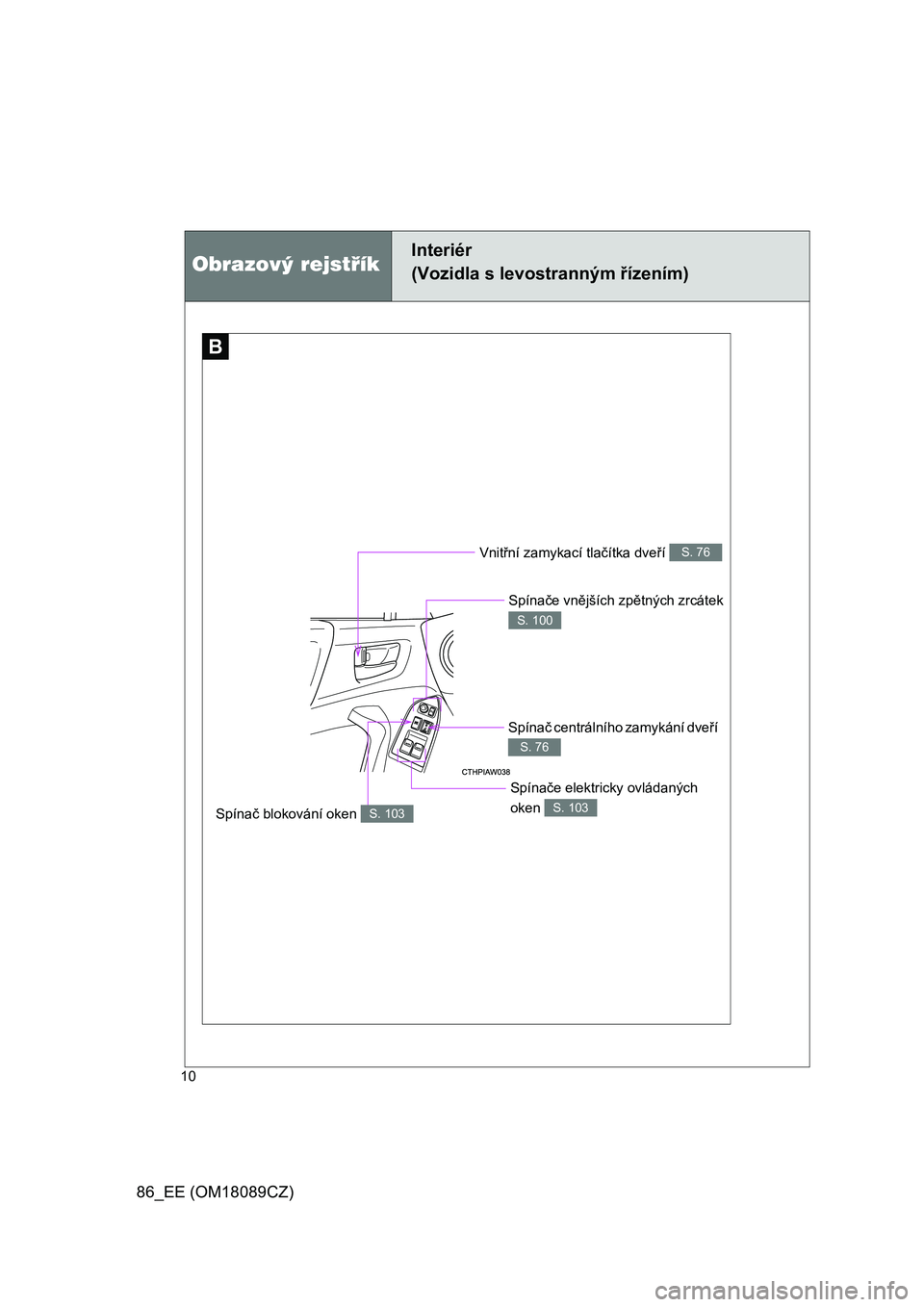 Obrazový rejstřík

Interiér
(Vozidla s levostranným řízením)

B

Vnitřní zamykací tlačítka dveří S. 76

Spínače vnějších zpětných zrcátek S. 100

Spínač centrálního zamykání dveří S. 76

CTHPIAW038

Spínače elektricky ovládaných oken S. 103

Spínač blokování oken S. 103

10

86_EE (OM18089CZ)

carmanualsonline.info